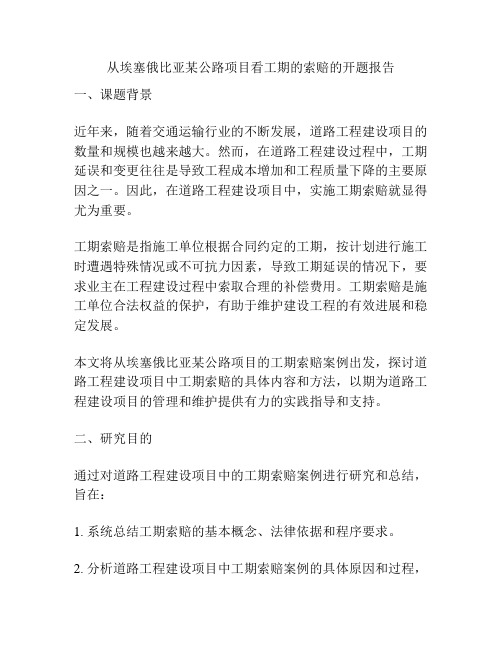 从埃塞俄比亚某公路项目看工期的索赔的开题报告

一、课题背景

近年来，随着交通运输行业的不断发展，道路工程建设项目的数量和规模也越来越大。然而，在道路工程建设过程中，工期延误和变更往往是导致工程成本增加和工程质量下降的主要原因之一。因此，在道路工程建设项目中，实施工期索赔就显得尤为重要。

工期索赔是指施工单位根据合同约定的工期，按计划进行施工时遭遇特殊情况或不可抗力因素，导致工期延误的情况下，要求业主在工程建设过程中索取合理的补偿费用。工期索赔是施工单位合法权益的保护，有助于维护建设工程的有效进展和稳定发展。

本文将从埃塞俄比亚某公路项目的工期索赔案例出发，探讨道路工程建设项目中工期索赔的具体内容和方法，以期为道路工程建设项目的管理和维护提供有力的实践指导和支持。

二、研究目的

通过对道路工程建设项目中的工期索赔案例进行研究和总结，旨在：

1. 系统总结工期索赔的基本概念、法律依据和程序要求。

2. 分析道路工程建设项目中工期索赔案例的具体原因和过程，